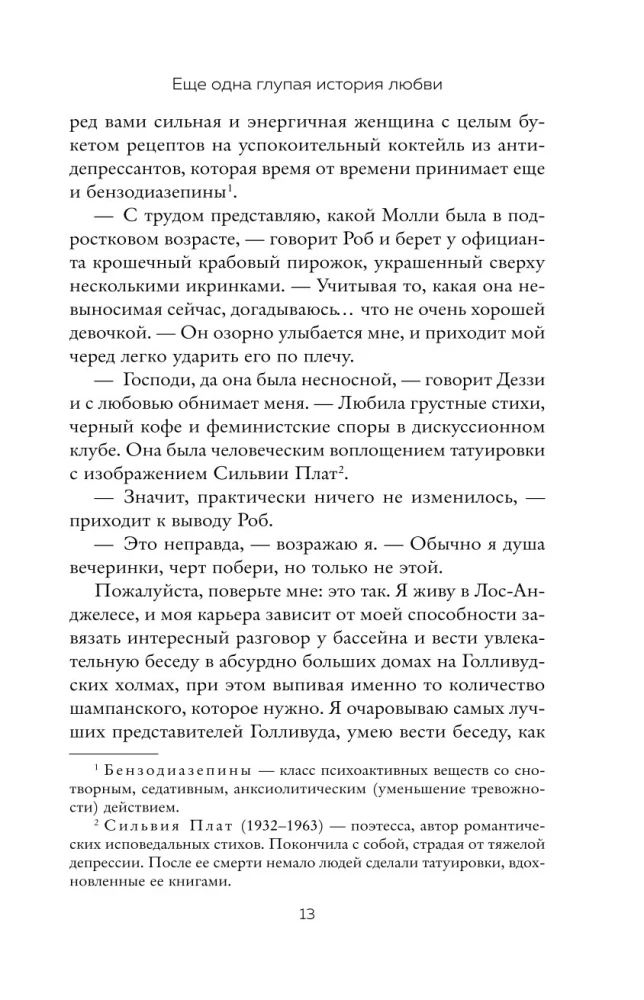 Еще одна глупая история любви

ред вами сильная и энергичная женщина с целым букетом рецептов на успокоительный коктейль из антидепрессантов, которая время от времени принимает еще и бензодиазепины$^1$.

— С трудом представляю, какой Молли была в подростковом возрасте, — говорит Роб и берет у официанта крошечный крабовый пирожок, украшенный сверху несколькими икринками. — Учитывая то, какая она невыносимая сейчас, догадываюсь… что не очень хорошей девочкой. — Он озорно улыбается мне, и приходит мой черед легко ударить его по плечу.

— Господи, да она была несносной, — говорит Деззи и с любовью обнимает меня. — Любила грустные стихи, черный кофе и феминистские споры в дискуссионном клубе. Она была человеческим воплощением татуировки с изображением Сильвии Плат$^2$.

— Значит, практически ничего не изменилось, — приходит к выводу Роб.

— Это неправда, — возражаю я. — Обычно я душа вечеринки, черт побери, но только не этой.

Пожалуйста, поверьте мне: это так. Я живу в Лос-Анджелесе, и моя карьера зависит от моей способности завязать интересный разговор у бассейна и вести увлекательную беседу в абсурдно больших домах на Голливудских холмах, при этом выпивая именно то количество шампанского, которое нужно. Я очаровываю самых лучших представителей Голливуда, умею вести беседу, как

$^1$ Бензодиазепины — класс психоактивных веществ со снотворным, седативным, анксиолитическим (уменьшение тревожности) действием.

$^2$ Сильвия Плат (1932–1963) — поэтесса, автор романтических исповедальных стихов. Покончила с собой, страдая от тяжелой депрессии. После ее смерти немало людей сделали татуировки, вдохновленные ее книгами.

13